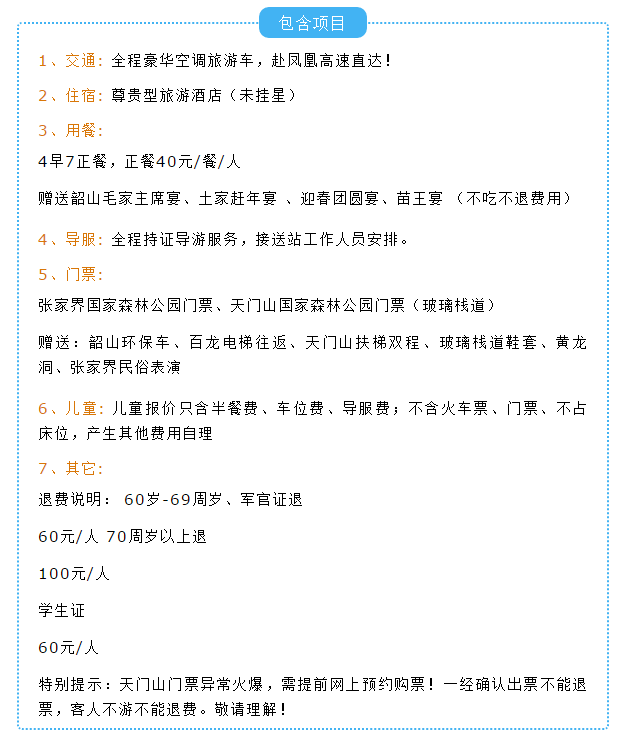 包含项目

1、交通：全程豪华空调旅游车，赴凤凰高速直达！

2、住宿：尊贵型旅游酒店（未挂星）

3、用餐：

4早7正餐，正餐40元/餐/人

赠送韶山毛家主席宴、土家赶年宴 、迎春团圆宴、苗王宴 （不吃不退费用）

4、导服：全程持证导游服务，接送站工作人员安排。

5、门票：

张家界国家森林公园门票、天门山国家森林公园门票（玻璃栈道）

赠送：韶山环保车、百龙电梯往返、天门山扶梯双程、玻璃栈道鞋套、黄龙洞、张家界民俗表演

6、儿童：儿童报价只含半餐费、车位费、导服费；不含火车票、门票、不占床位，产生其他费用自理

7、其它：

退费说明： 60岁-69周岁、军官证退

60元/人 70周岁以上退

100元/人

学生证

60元/人

特别提示：天门山门票异常火爆，需提前网上预约购票！一经确认出票不能退票，客人不游不能退费。敬请理解！